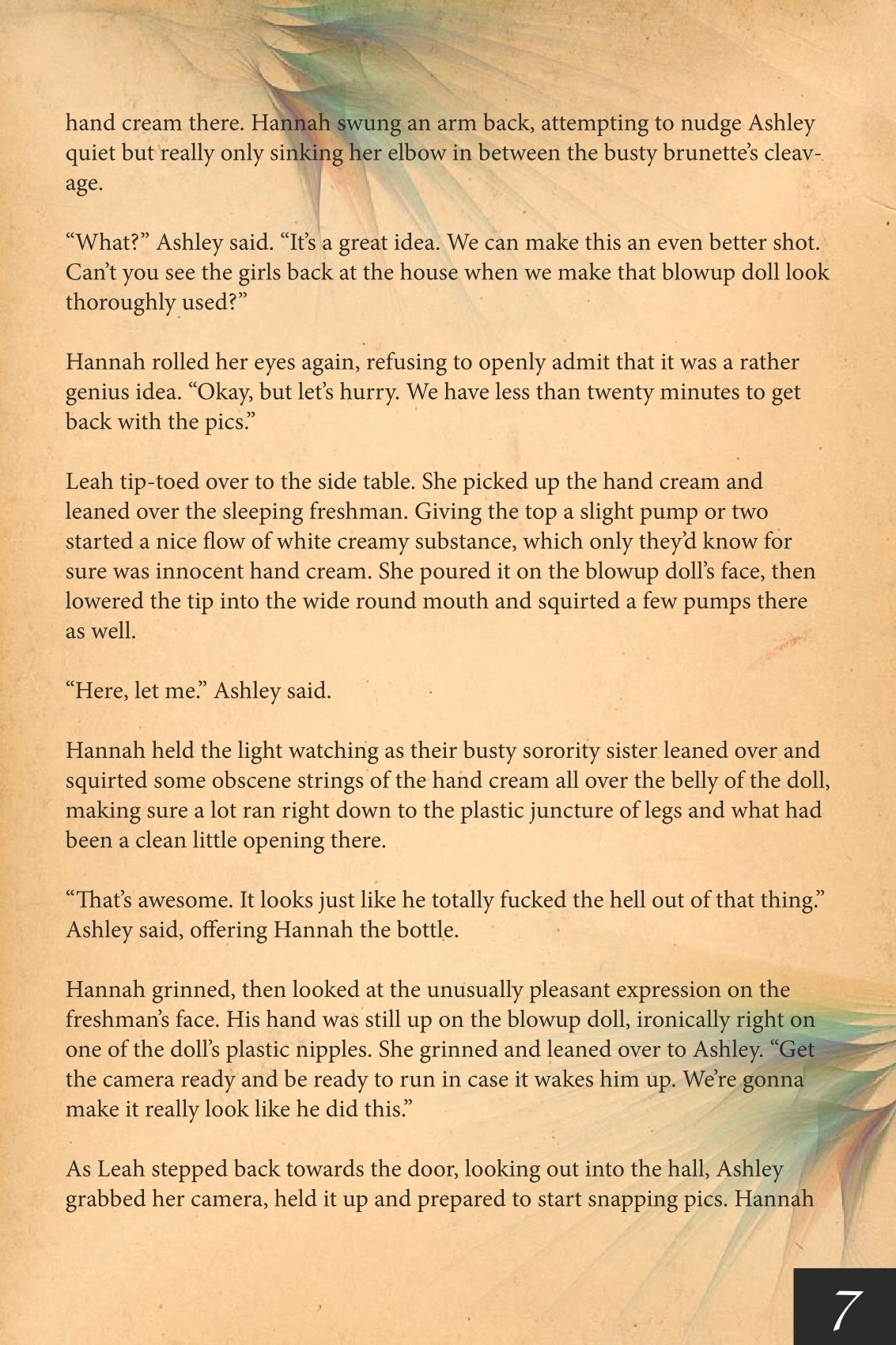 hand cream there. Hannah swung an arm back, attempting to nudge Ashley quiet but really only sinking her elbow in between the busty brunette's cleavage.

"What?" Ashley said. "It's a great idea. We can make this an even better shot. Can't you see the girls back at the house when we make that blowup doll look thoroughly used?"

Hannah rolled her eyes again, refusing to openly admit that it was a rather genius idea. "Okay, but let's hurry. We have less than twenty minutes to get back with the pics."

Leah tip-toed over to the side table. She picked up the hand cream and leaned over the sleeping freshman. Giving the top a slight pump or two started a nice flow of white creamy substance, which only they'd know for sure was innocent hand cream. She poured it on the blowup doll's face, then lowered the tip into the wide round mouth and squirted a few pumps there as well.

"Here, let me." Ashley said.

Hannah held the light watching as their busty sorority sister leaned over and squirted some obscene strings of the hand cream all over the belly of the doll, making sure a lot ran right down to the plastic juncture of legs and what had been a clean little opening there.

"That's awesome. It looks just like he totally fucked the hell out of that thing." Ashley said, offering Hannah the bottle.

Hannah grinned, then looked at the unusually pleasant expression on the freshman's face. His hand was still up on the blowup doll, ironically right on one of the doll's plastic nipples. She grinned and leaned over to Ashley. "Get the camera ready and be ready to run in case it wakes him up. We're gonna make it really look like he did this."

As Leah stepped back towards the door, looking out into the hall, Ashley grabbed her camera, held it up and prepared to start snapping pics. Hannah

7